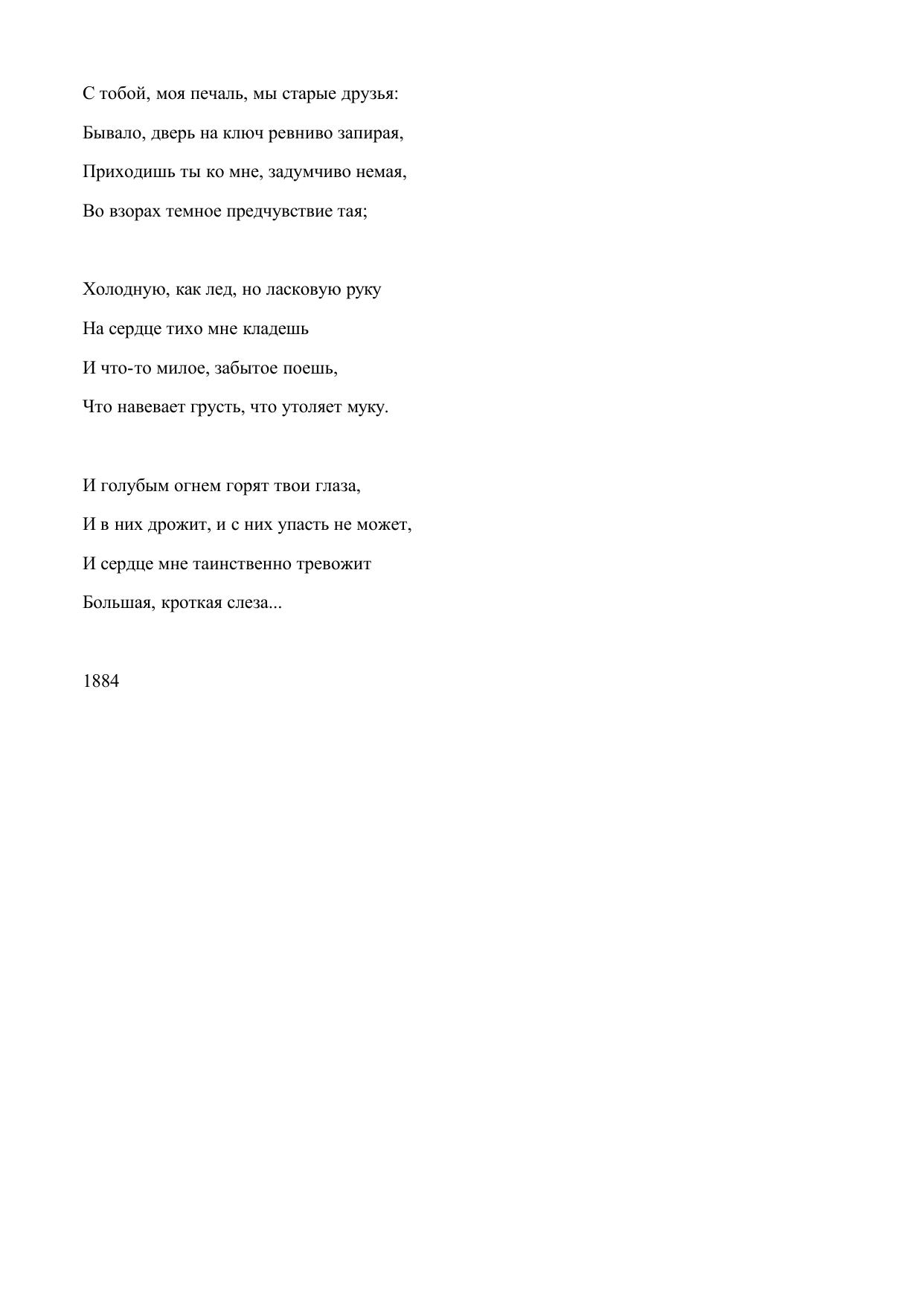 С тобой, моя печаль, мы старые друзья:
Бывало, дверь на ключ ревниво запирая,
Приходишь ты ко мне, задумчиво немая,
Во взорах темное предчувствие тая;

Холодную, как лед, но ласковую руку
На сердце тихо мне кладешь
И что-то милое, забытое поешь,
Что навевает грусть, что утоляет муку.

И голубым огнем горят твои глаза,
И в них дрожит, и с них упасть не может,
И сердце мне таинственно тревожит
Большая, кроткая слеза...

1884